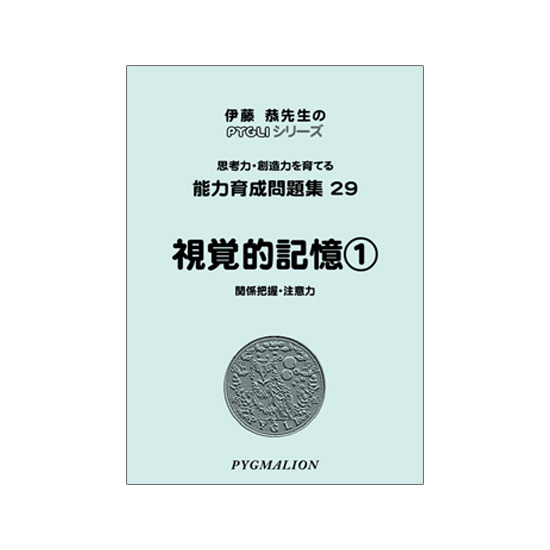 伊藤 恭先生の
PYGLI シリーズ

思考力・創造力を育てる
能力育成問題集 29

視覚的記憶①

関係把握・注意力

PYGLI

PYGMALION